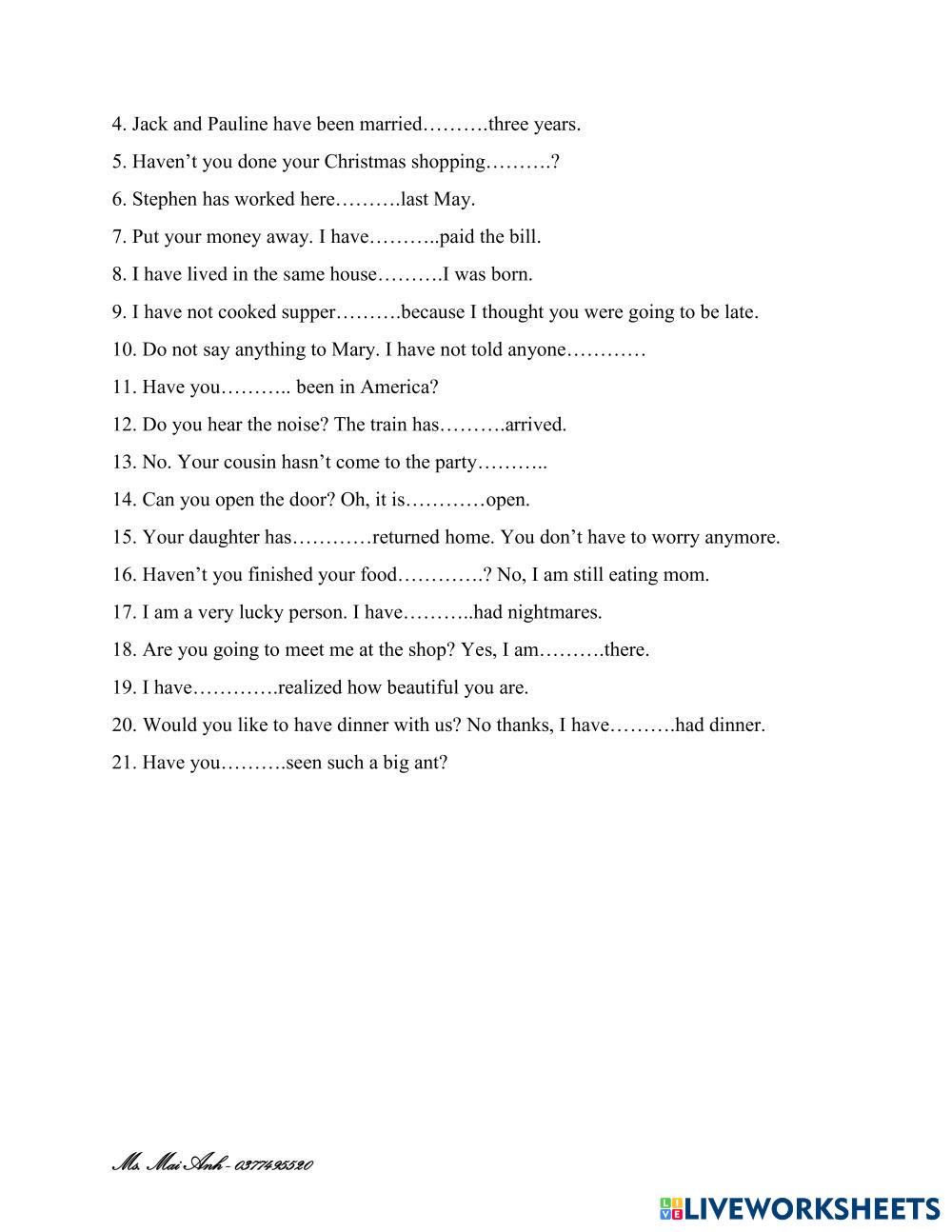 4. Jack and Pauline have been married……….three years.

5. Haven't you done your Christmas shopping……….?

6. Stephen has worked here……….last May.

7. Put your money away. I have………..paid the bill.

8. I have lived in the same house……….I was born.

9. I have not cooked supper……….because I thought you were going to be late.

10. Do not say anything to Mary. I have not told anyone…………

11. Have you……….. been in America?

12. Do you hear the noise? The train has……….arrived.

13. No. Your cousin hasn't come to the party………..

14. Can you open the door? Oh, it is…………open.

15. Your daughter has…………returned home. You don't have to worry anymore.

16. Haven't you finished your food………….? No, I am still eating mom.

17. I am a very lucky person. I have………..had nightmares.

18. Are you going to meet me at the shop? Yes, I am……….there.

19. I have………….realized how beautiful you are.

20. Would you like to have dinner with us? No thanks, I have……….had dinner.

21. Have you……….seen such a big ant?

Ms. Mai Anh - 0377495520

LIVEWORKSHEETS